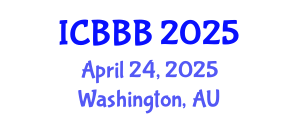 ICBBB 2025
April 24, 2025
Washington, AU